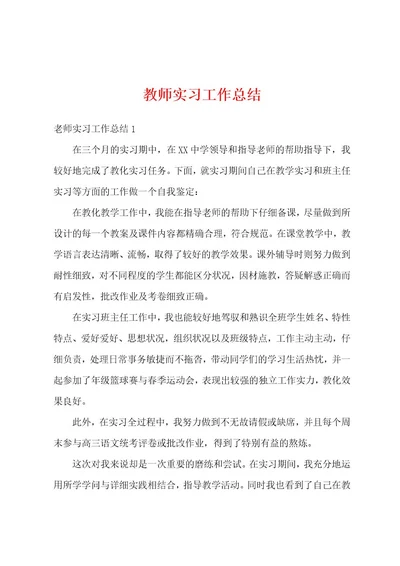 教师实习工作总结

老师实习工作总结 1

在三个月的实习期中，在 XX 中学领导和指导老师的帮助指导下，我较好地完成了教化实习任务。下面，就实习期间自己在教学实习和班主任实习等方面的工作做一个自我鉴定：

在教化教学工作中，我能在指导老师的帮助下仔细备课，尽量做到所设计的每一个教案及课件内容都精确合理，符合规范。在课堂教学中，教学语言表达清晰、流畅，取得了较好的教学效果。课外辅导时则努力做到耐性细致，对不同程度的学生都能区分状况，因材施教，答疑解惑正确而有启发性，批改作业及考卷细致正确。

在实习班主任工作中，我也能较好地驾驭和熟识全班学生姓名、特性特点、爱好爱好、思想状况，组织状况以及班级特点，工作主动主动，仔细负责，处理日常事务敏捷而不拖沓，带动同学们的学习生活热忱，并一起参加了年级篮球赛与春季运动会，表现出较强的独立工作实力，教化效果良好。

此外，在实习全过程中，我努力做到不无故请假或缺席，并且每个周末参与高三语文统考评卷或批改作业，得到了特别有益的熬炼。

这次对我来说却是一次重要的磨练和尝试。在实习期间，我充分地运用所学学问与详细实践相结合，指导教学活动。同时我也看到了自己在教